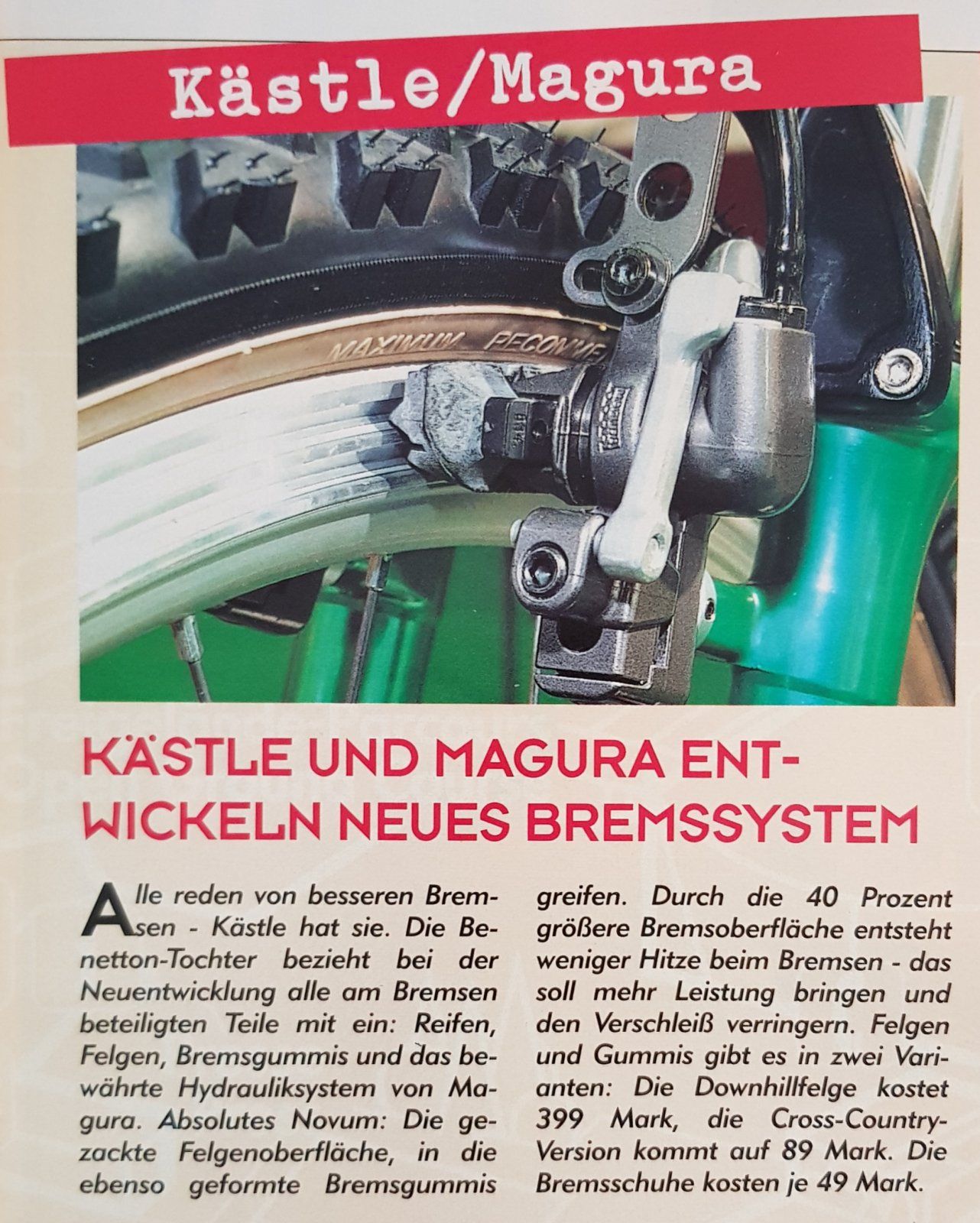 Kästle/Magura

MAXIMUM RECOMME

KÄSTLE UND MAGURA ENTWICKELN NEUES BREMSSYSTEM

Alle reden von besseren Bremsen - Kästle hat sie. Die Benetton-Tochter bezieht bei der Neuentwicklung alle am Bremsen beteiligten Teile mit ein: Reifen, Felgen, Bremsgummis und das bewährte Hydrauliksystem von Magura. Absolutes Novum: Die gezackte Felgenoberfläche, in die ebenso geformte Bremsgummis greifen. Durch die 40 Prozent größere Bremsoberfläche entsteht weniger Hitze beim Bremsen - das soll mehr Leistung bringen und den Verschleiß verringern. Felgen und Gummis gibt es in zwei Varianten: Die Downhillfelge kostet 399 Mark, die Cross-Country-Version kommt auf 89 Mark. Die Bremsschuhe kosten je 49 Mark.